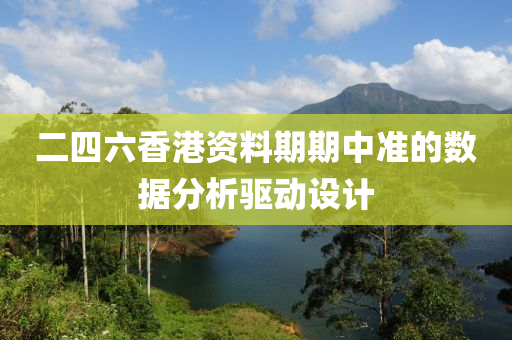 二四六香港资料期期中准的数据分析驱动设计